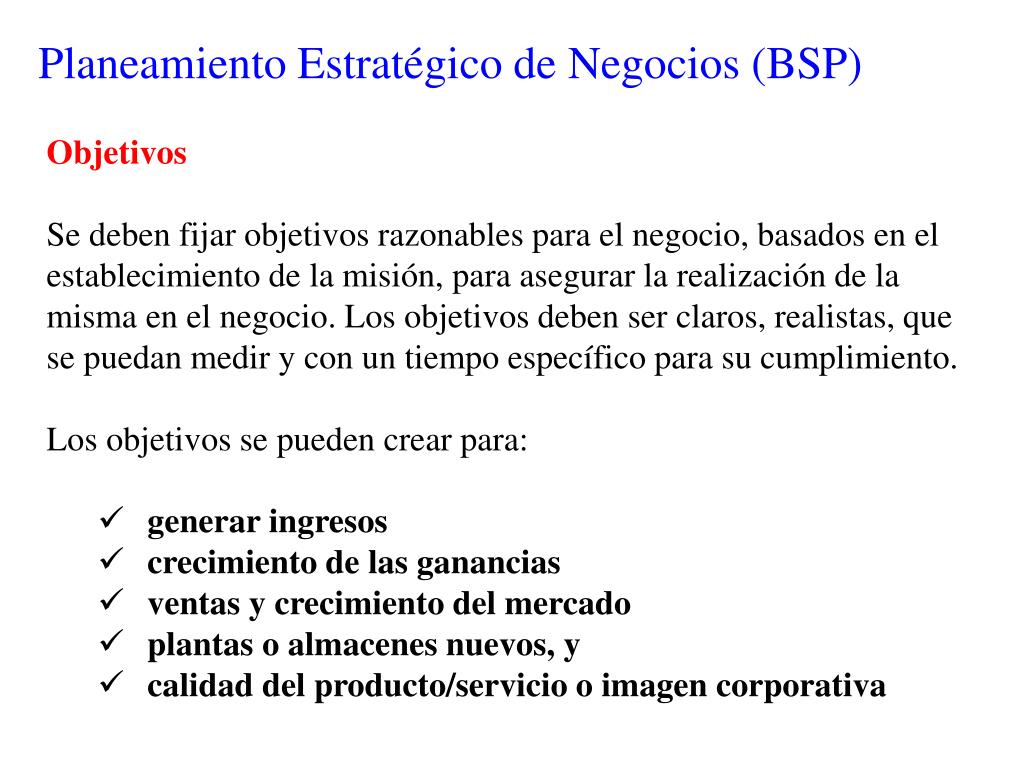 Planeamiento Estratégico de Negocios (BSP)

Objetivos

Se deben fijar objetivos razonables para el negocio, basados en el establecimiento de la misión, para asegurar la realización de la misma en el negocio. Los objetivos deben ser claros, realistas, que se puedan medir y con un tiempo específico para su cumplimiento.

Los objetivos se pueden crear para:

✓ generar ingresos
✓ crecimiento de las ganancias
✓ ventas y crecimiento del mercado
✓ plantas o almacenes nuevos, y
✓ calidad del producto/servicio o imagen corporativa